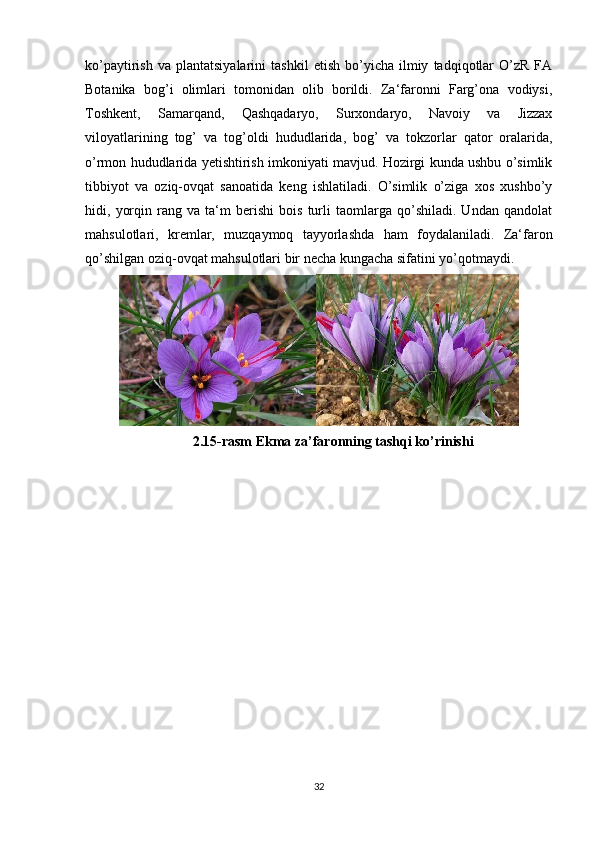 ko'paytirish va plantatsiyalarini tashkil etish bo'yicha ilmiy tadqiqotlar O'zR FA Botanika bog'i olimlari tomonidan olib borildi. Za'faronni Farg'ona vodiysi, Toshkent, Samarqand, Qashqadaryo, Surxondaryo, Navoiy va Jizzax viloyatlarining tog' va tog'oldi hududlarida, bog' va tokzorlar qator oralarida, o'rmon hududlarida yetishtirish imkoniyati mavjud. Hozirgi kunda ushbu o'simlik tibbiyot va oziq-ovqat sanoatida keng ishlatiladi. O'simlik o'ziga xos xushbo'y hidi, yorqin rang va ta'm berishi bois turli taomlarga qo'shiladi. Undan qandolat mahsulotlari, kremlar, muzqaymoq tayyorlashda ham foydalaniladi. Za'faron qo'shilgan oziq-ovqat mahsulotlari bir necha kungacha sifatini yo'qotmaydi.

2.15-rasm Ekma za'faronning tashqi ko'rinishi

32

Docx.uz